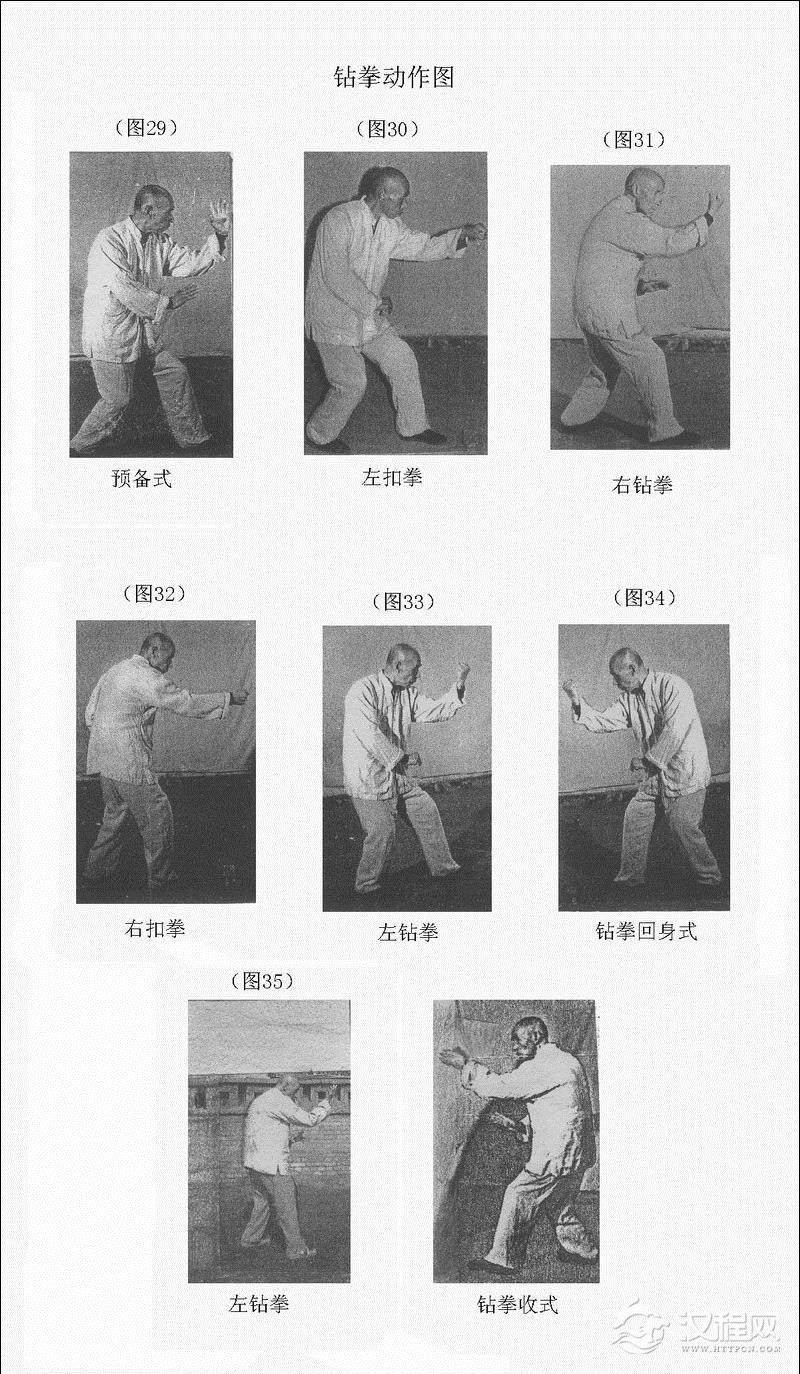 钻拳动作图

（图29）

预备式

（图30）

左扣拳

（图31）

右钻拳

（图32）

右扣拳

（图33）

左钻拳

（图34）

钻拳回身式

（图35）

左钻拳

钻拳收式

汉程网
WWW.HTTPCN.COM